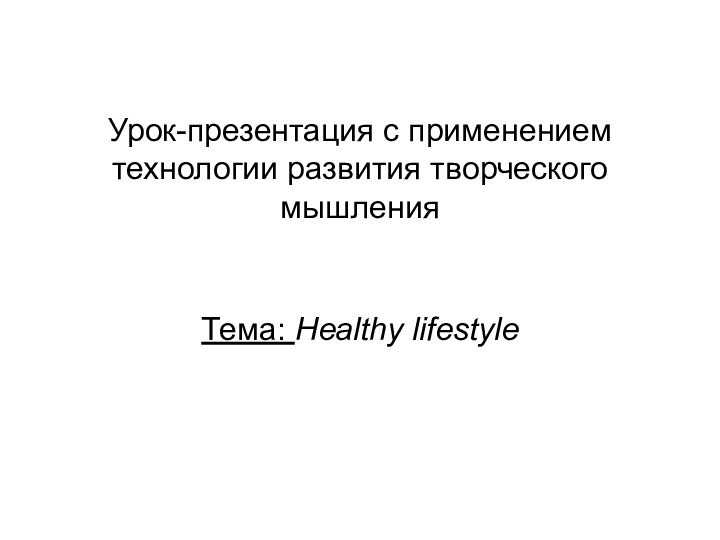 Урок-презентация с применением технологии развития творческого мышления

Тема: Healthy lifestyle